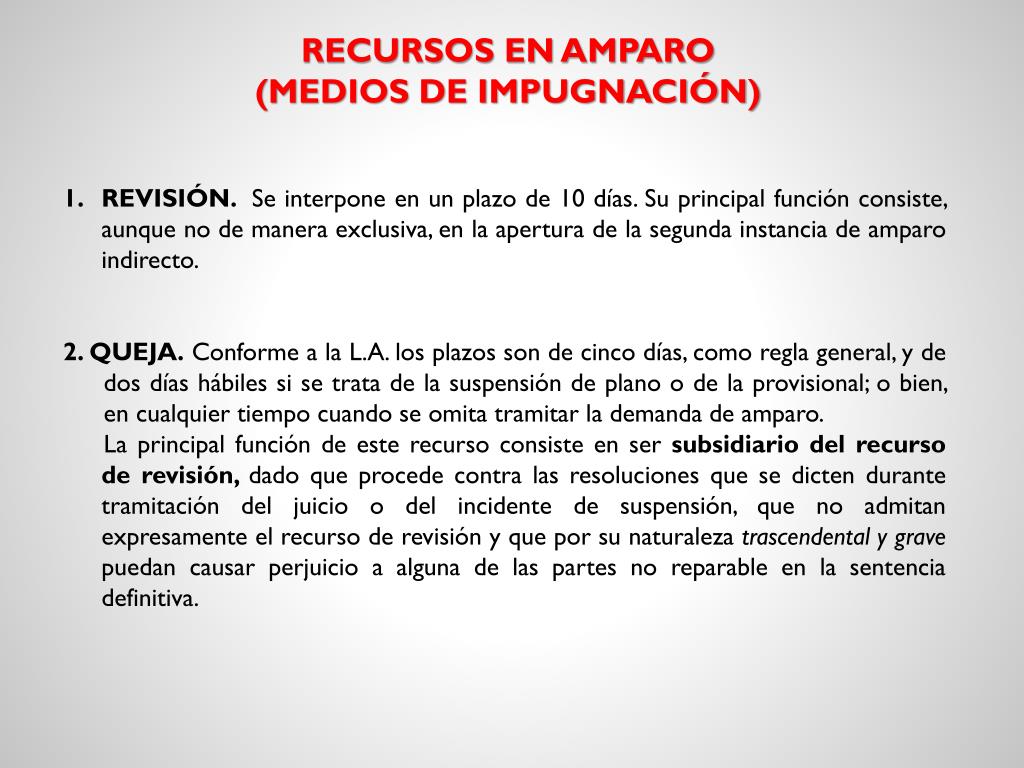 RECURSOS EN AMPARO
(MEDIOS DE IMPUGNACIÓN)

1. REVISIÓN. Se interpone en un plazo de 10 días. Su principal función consiste, aunque no de manera exclusiva, en la apertura de la segunda instancia de amparo indirecto.

2. QUEJA. Conforme a la L.A. los plazos son de cinco días, como regla general, y de dos días hábiles si se trata de la suspensión de plano o de la provisional; o bien, en cualquier tiempo cuando se omita tramitar la demanda de amparo.

La principal función de este recurso consiste en ser subsidiario del recurso de revisión, dado que procede contra las resoluciones que se dicten durante tramitación del juicio o del incidente de suspensión, que no admitan expresamente el recurso de revisión y que por su naturaleza trascendental y grave puedan causar perjuicio a alguna de las partes no reparable en la sentencia definitiva.